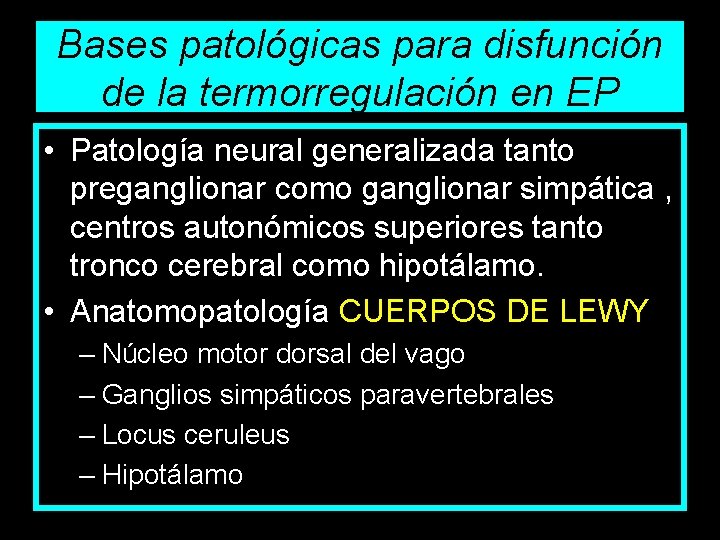 Bases patológicas para disfunción de la termorregulación en EP

• Patología neural generalizada tanto preganglionar como ganglionar simpática , centros autonómicos superiores tanto tronco cerebral como hipotálamo.
• Anatomopatología CUERPOS DE LEWY
– Núcleo motor dorsal del vago
– Ganglios simpáticos paravertebrales
– Locus ceruleus
– Hipotálamo